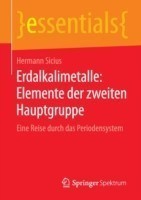 }essentials{

Hermann Sicius

Erdalkalimetalle: Elemente der zweiten Hauptgruppe

Eine Reise durch das Periodensystem

Springer Spektrum